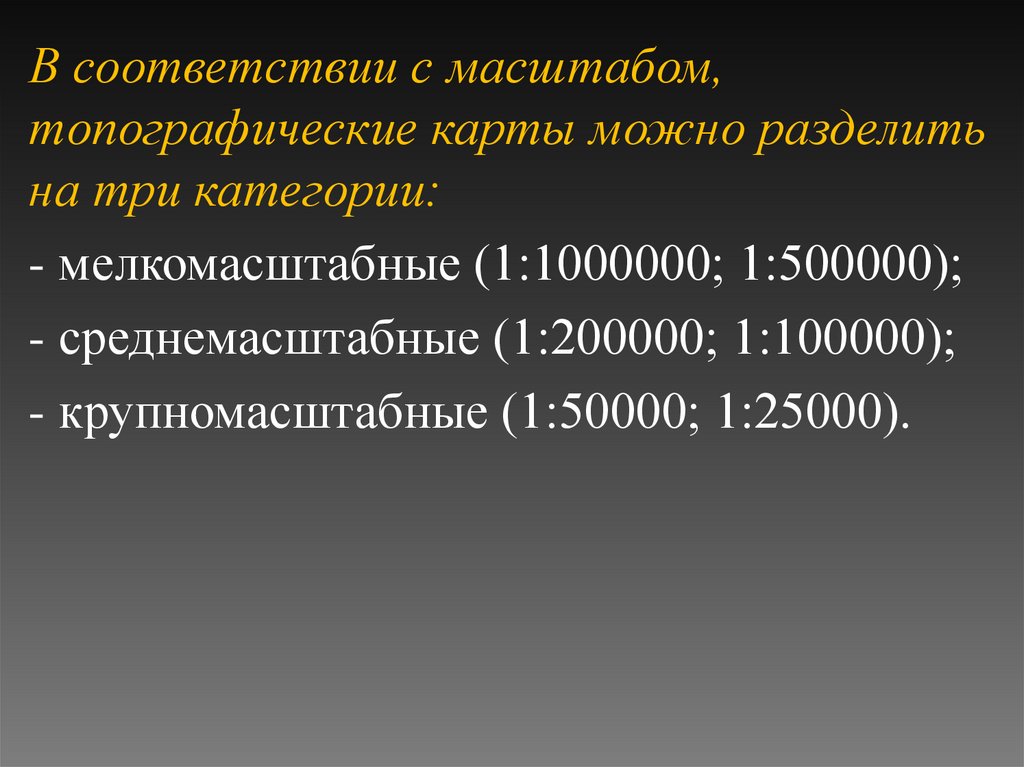 В соответствии с масштабом, топографические карты можно разделить на три категории:

- мелкомасштабные (1:1000000; 1:500000);
- среднемасштабные (1:200000; 1:100000);
- крупномасштабные (1:50000; 1:25000).